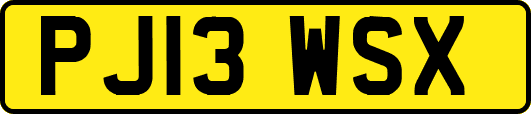 PJ13 WSX